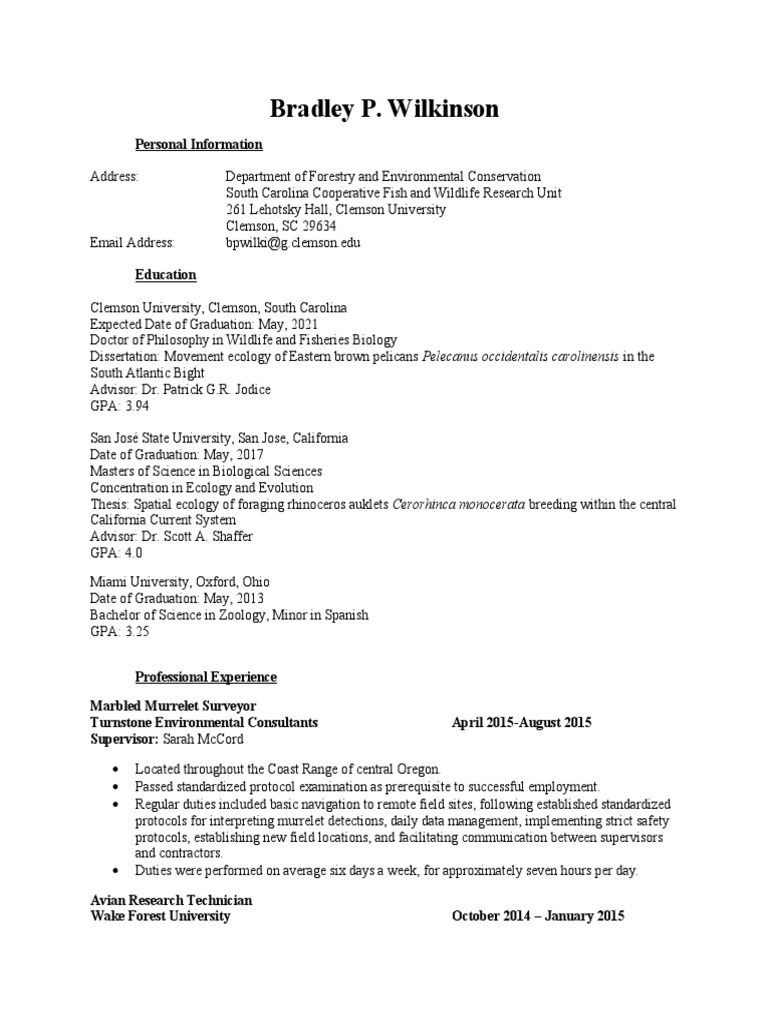 Bradley P. Wilkinson

Personal Information

Address: Department of Forestry and Environmental Conservation
South Carolina Cooperative Fish and Wildlife Research Unit
261 Lehotsky Hall, Clemson University
Clemson, SC 29634
Email Address: bpwilki@g.clemson.edu

Education

Clemson University, Clemson, South Carolina
Expected Date of Graduation: May, 2021
Doctor of Philosophy in Wildlife and Fisheries Biology
Dissertation: Movement ecology of Eastern brown pelicans Pelecanus occidentalis carolinensis in the South Atlantic Bight
Advisor: Dr. Patrick G.R. Jodice
GPA: 3.94

San José State University, San Jose, California
Date of Graduation: May, 2017
Masters of Science in Biological Sciences
Concentration in Ecology and Evolution
Thesis: Spatial ecology of foraging rhinoceros auklets Cerorhinca monocerata breeding within the central California Current System
Advisor: Dr. Scott A. Shaffer
GPA: 4.0

Miami University, Oxford, Ohio
Date of Graduation: May, 2013
Bachelor of Science in Zoology, Minor in Spanish
GPA: 3.25

Professional Experience

Marbled Murrelet Surveyor
Turnstone Environmental Consultants April 2015-August 2015
Supervisor: Sarah McCord

• Located throughout the Coast Range of central Oregon.
• Passed standardized protocol examination as prerequisite to successful employment.
• Regular duties included basic navigation to remote field sites, following established standardized protocols for interpreting murrelet detections, daily data management, implementing strict safety protocols, establishing new field locations, and facilitating communication between supervisors and contractors.
• Duties were performed on average six days a week, for approximately seven hours per day.

Avian Research Technician
Wake Forest University October 2014 – January 2015